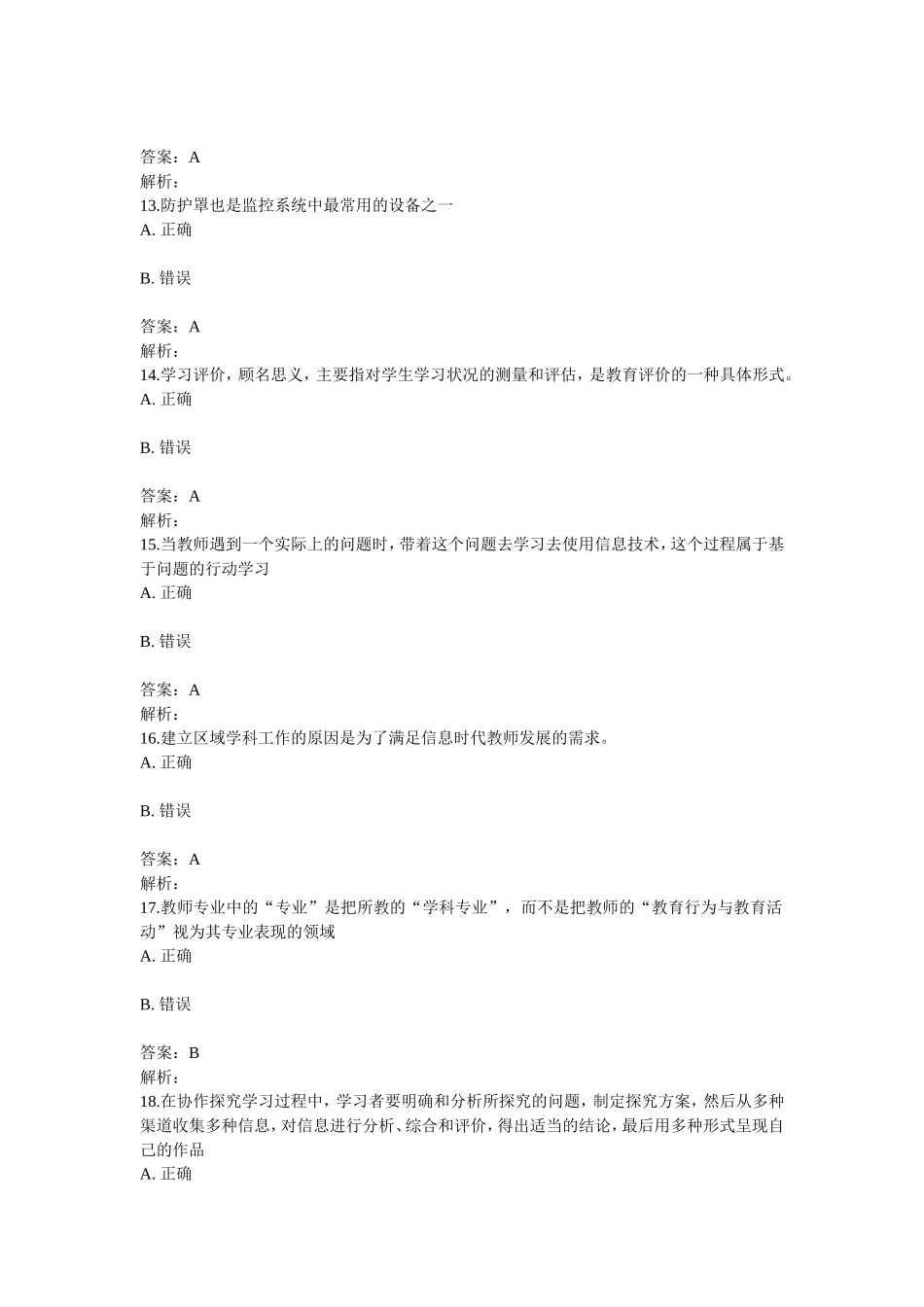 答案：A
解析：
13.防护罩也是监控系统中最常用的设备之一
A. 正确

B. 错误

答案：A
解析：
14.学习评价，顾名思义，主要指对学生学习状况的测量和评估，是教育评价的一种具体形式。
A. 正确

B. 错误

答案：A
解析：
15.当教师遇到一个实际上的问题时，带着这个问题去学习去使用信息技术，这个过程属于基于问题的行动学习
A. 正确

B. 错误

答案：A
解析：
16.建立区域学科工作的原因是为了满足信息时代教师发展的需求。
A. 正确

B. 错误

答案：A
解析：
17.教师专业中的“专业”是把所教的“学科专业”，而不是把教师的“教育行为与教育活动”视为其专业表现的领域
A. 正确

B. 错误

答案：B
解析：
18.在协作探究学习过程中，学习者要明确和分析所探究的问题，制定探究方案，然后从多种渠道收集多种信息，对信息进行分析、综合和评价，得出适当的结论，最后用多种形式呈现自己的作品
A. 正确